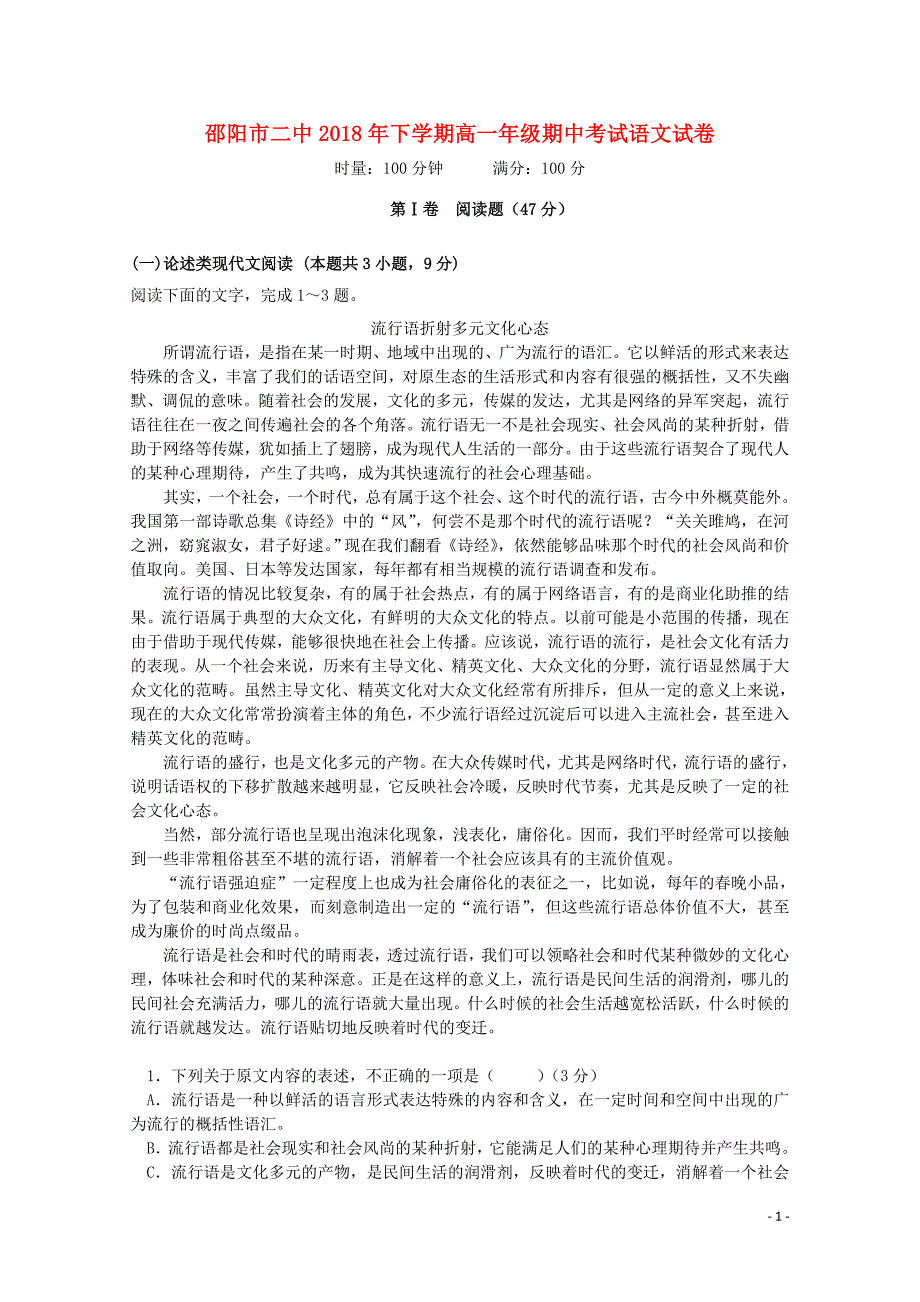 邵阳市二中2018年下学期高一年级期中考试语文试卷

时量：100分钟　　满分：100分

第Ⅰ卷　阅读题（47分）

(一)论述类现代文阅读（本题共3小题，9分）

阅读下面的文字，完成1～3题。

流行语折射多元文化心态

所谓流行语，是指在某一时期、地域中出现的、广为流行的语汇。它以鲜活的形式来表达特殊的含义，丰富了我们的话语空间，对原生态的生活形式和内容有很强的概括性，又不失幽默、调侃的意味。随着社会的发展，文化的多元，传媒的发达，尤其是网络的异军突起，流行语往往在一夜之间传遍社会的各个角落。流行语无一不是社会现实、社会风尚的某种折射，借助于网络等传媒，犹如插上了翅膀，成为现代人生活的一部分。由于这些流行语契合了现代人的某种心理期待，产生了共鸣，成为其快速流行的社会心理基础。

其实，一个社会，一个时代，总有属于这个社会、这个时代的流行语，古今中外概莫能外。我国第一部诗歌总集《诗经》中的“风”，何尝不是那个时代的流行语呢？“关关雎鸠，在河之洲，窈窕淑女，君子好逑。”现在我们翻看《诗经》，依然能够品味那个时代的社会风尚和价值取向。美国、日本等发达国家，每年都有相当规模的流行语调查和发布。

流行语的情况比较复杂，有的属于社会热点，有的属于网络语言，有的是商业化助推的结果。流行语属于典型的大众文化，有鲜明的大众文化的特点。以前可能是小范围的传播，现在由于借助于现代传媒，能够很快地在社会上传播。应该说，流行语的流行，是社会文化有活力的表现。从一个社会来说，历来有主导文化、精英文化、大众文化的分野，流行语显然属于大众文化的范畴。虽然主导文化、精英文化对大众文化经常有所排斥，但从一定的意义上来说，现在的大众文化常常扮演着主体的角色，不少流行语经过沉淀后可以进入主流社会，甚至进入精英文化的范畴。

流行语的盛行，也是文化多元的产物。在大众传媒时代，尤其是网络时代，流行语的盛行，说明话语权的下移扩散越来越明显，它反映社会冷暖，反映时代节奏，尤其是反映了一定的社会文化心态。

当然，部分流行语也呈现出泡沫化现象，浅表化，庸俗化。因而，我们平时经常可以接触到一些非常粗俗甚至不堪的流行语，消解着一个社会应该具有的主流价值观。

“流行语强迫症”一定程度上也成为社会庸俗化的表征之一，比如说，每年的春晚小品，为了包装和商业化效果，而刻意制造出一定的“流行语”，但这些流行语总体价值不大，甚至成为廉价的时尚点缀品。

流行语是社会和时代的晴雨表，透过流行语，我们可以领略社会和时代某种微妙的文化心理，体味社会和时代的某种深意。正是在这样的意义上，流行语是民间生活的润滑剂，哪儿的民间社会充满活力，哪儿的流行语就大量出现。什么时候的社会生活越宽松活跃，什么时候的流行语就越发达。流行语贴切地反映着时代的变迁。

1．下列关于原文内容的表述，不正确的一项是（　　）（3分）

A．流行语是一种以鲜活的语言形式表达特殊的内容和含义，在一定时间和空间中出现的广为流行的概括性语汇。

B．流行语都是社会现实和社会风尚的某种折射，它能满足人们的某种心理期待并产生共鸣。

C．流行语是文化多元的产物，是民间生活的润滑剂，反映着时代的变迁，消解着一个社会

- 1 -